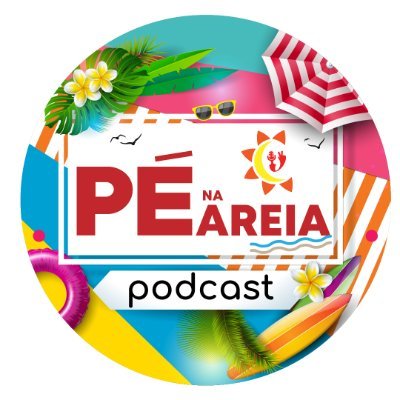 PÉ NA AREIA
podcast